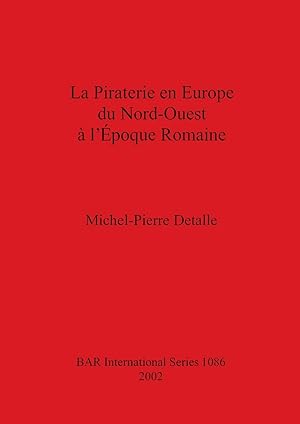 La Piraterie en Europe
du Nord-Ouest
à l'Époque Romaine

Michel-Pierre Detalle

BAR International Series 1086
2002